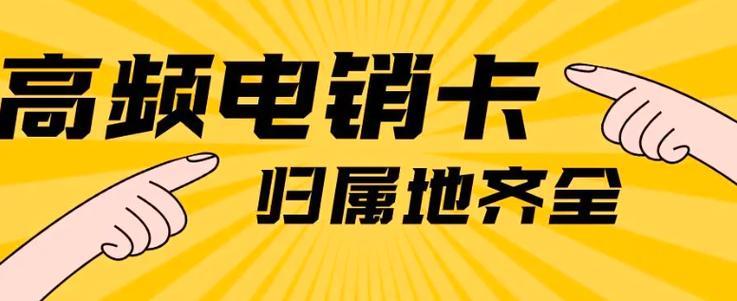 高频电销卡

归属地齐全